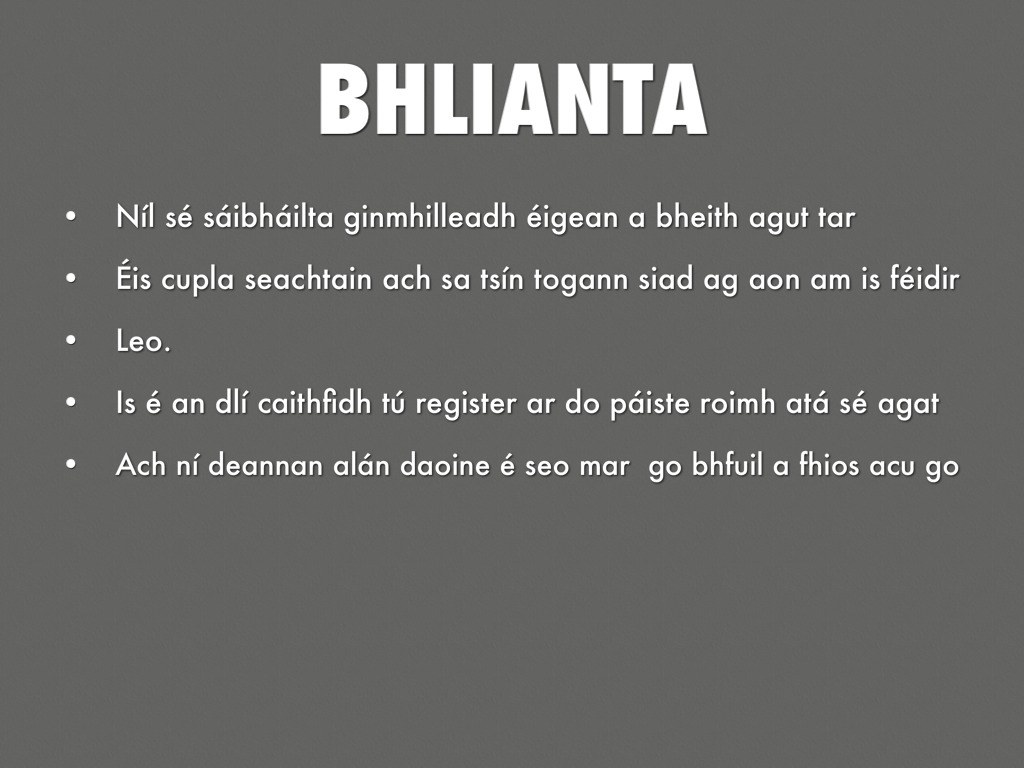 BHLIANTA

• Níl sé sáibháilta ginmhilleadh éigean a bheith agut tar
• Éis cupla seachtain ach sa tsín togann siad ag aon am is féidir
• Leo.
• Is é an dlí caithfidh tú register ar do páiste roimh atá sé agat
• Ach ní deannan alán daoine é seo mar go bhfuil a fhios acu go